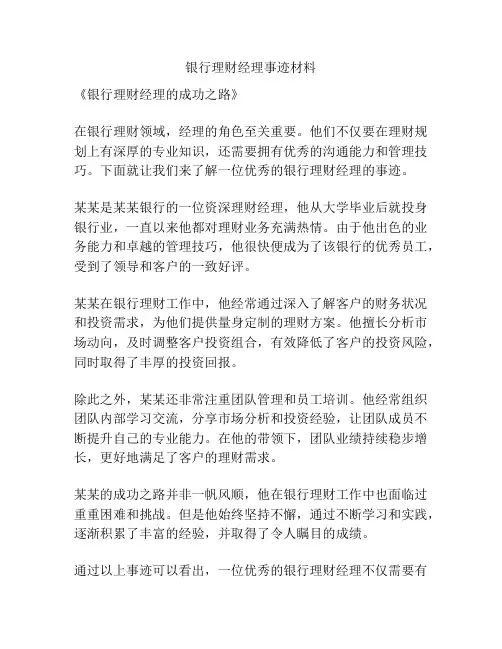 银行理财经理事迹材料

《银行理财经理的成功之路》

在银行理财领域，经理的角色至关重要。他们不仅要在理财规划上有深厚的专业知识，还需要拥有优秀的沟通能力和管理技巧。下面就让我们来了解一位优秀的银行理财经理的事迹。

某某是某某银行的一位资深理财经理，他从大学毕业后就投身银行业，一直以来他都对理财业务充满热情。由于他出色的业务能力和卓越的管理技巧，他很快便成为了该银行的优秀员工，受到了领导和客户的一致好评。

某某在银行理财工作中，他经常通过深入了解客户的财务状况和投资需求，为他们提供量身定制的理财方案。他擅长分析市场动向，及时调整客户投资组合，有效降低了客户的投资风险，同时取得了丰厚的投资回报。

除此之外，某某还非常注重团队管理和员工培训。他经常组织团队内部学习交流，分享市场分析和投资经验，让团队成员不断提升自己的专业能力。在他的带领下，团队业绩持续稳步增长，更好地满足了客户的理财需求。

某某的成功之路并非一帆风顺，他在银行理财工作中也面临过重重困难和挑战。但是他始终坚持不懈，通过不断学习和实践，逐渐积累了丰富的经验，并取得了令人瞩目的成绩。

通过以上事迹可以看出，一位优秀的银行理财经理不仅需要有